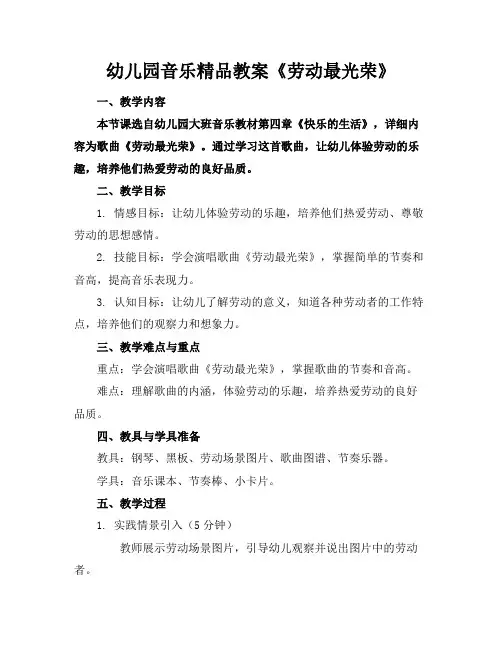 幼儿园音乐精品教案《劳动最光荣》

一、教学内容

本节课选自幼儿园大班音乐教材第四章《快乐的生活》，详细内容为歌曲《劳动最光荣》。通过学习这首歌曲，让幼儿体验劳动的乐趣，培养他们热爱劳动的良好品质。

二、教学目标

1. 情感目标：让幼儿体验劳动的乐趣，培养他们热爱劳动、尊敬劳动的思想感情。

2. 技能目标：学会演唱歌曲《劳动最光荣》，掌握简单的节奏和音高，提高音乐表现力。

3. 认知目标：让幼儿了解劳动的意义，知道各种劳动者的工作特点，培养他们的观察力和想象力。

三、教学难点与重点

重点：学会演唱歌曲《劳动最光荣》，掌握歌曲的节奏和音高。

难点：理解歌曲的内涵，体验劳动的乐趣，培养热爱劳动的良好品质。

四、教具与学具准备

教具：钢琴、黑板、劳动场景图片、歌曲图谱、节奏乐器。

学具：音乐课本、节奏棒、小卡片。

五、教学过程

1. 实践情景引入（5 分钟）

教师展示劳动场景图片，引导幼儿观察并说出图片中的劳动者。